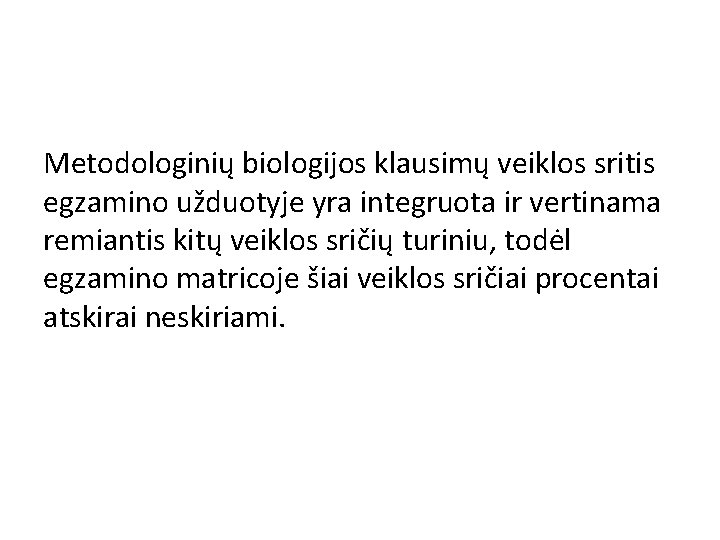 Metodologinių biologijos klausimų veiklos sritis egzamino užduotyje yra integruota ir vertinama remiantis kitų veiklos sričių turiniu, todėl egzamino matricoje šiai veiklos sričiai procentai atskirai neskiriami.